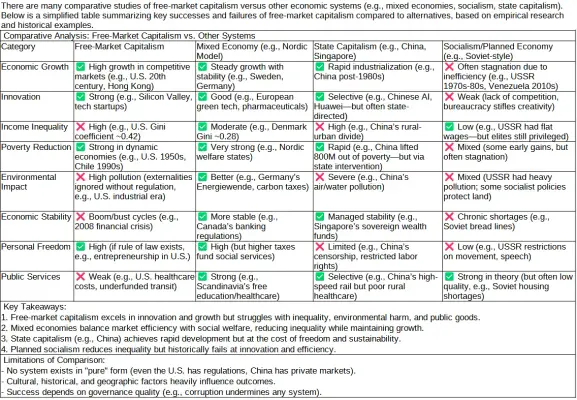 There are many comparative studies of free-market capitalism versus other economic systems (e.g., mixed economies, socialism, state capitalism). Below is a simplified table summarizing key successes and failures of free-market capitalism compared to alternatives, based on empirical research and historical examples.

Comparative Analysis: Free-Market Capitalism vs. Other Systems

| Category | Free-Market Capitalism | Mixed Economy (e.g., Nordic Model) | State Capitalism (e.g., China, Singapore) | Socialism/Planned Economy (e.g., Soviet-style) |
|---|---|---|---|---|
| Economic Growth | ✅ High growth in competitive markets (e.g., U.S. 20th century, Hong Kong) | ✅ Steady growth with stability (e.g., Sweden, Germany) | ✅ Rapid industrialization (e.g., China post-1980s) | ❌ Often stagnation due to inefficiency (e.g., USSR 1970s-80s, Venezuela 2010s) |
| Innovation | ✅ Strong (e.g., Silicon Valley, tech startups) | ✅ Good (e.g., European green tech, pharmaceuticals) | ✅ Selective (e.g., Chinese AI, Huawei—but often state-directed) | ❌ Weak (lack of competition, bureaucracy stifles creativity) |
| Income Inequality | ❌ High (e.g., U.S. Gini coefficient ~0.42) | ✅ Moderate (e.g., Denmark Gini ~0.28) | ❌ High (e.g., China's rural-urban divide) | ✅ Low (e.g., USSR had flat wages—but elites still privileged) |
| Poverty Reduction | ✅ Strong in dynamic economies (e.g., U.S. 1950s, Chile 1990s) | ✅ Very strong (e.g., Nordic welfare states) | ✅ Rapid (e.g., China lifted 800M out of poverty—but via state intervention) | ❌ Mixed (some early gains, but often stagnation) |
| Environmental Impact | ❌ High pollution (externalities ignored without regulation, e.g., U.S. industrial era) | ✅ Better (e.g., Germany's Energiewende, carbon taxes) | ❌ Severe (e.g., China's air/water pollution) | ❌ Mixed (USSR had heavy pollution; some socialist policies protect land) |
| Economic Stability | ❌ Boom/bust cycles (e.g., 2008 financial crisis) | ✅ More stable (e.g., Canada's banking regulations) | ✅ Managed stability (e.g., Singapore's sovereign wealth funds) | ❌ Chronic shortages (e.g., Soviet bread lines) |
| Personal Freedom | ✅ High (if rule of law exists, e.g., entrepreneurship in U.S.) | ✅ High (but higher taxes fund social services) | ❌ Limited (e.g., China's censorship, restricted labor rights) | ❌ Low (e.g., USSR restrictions on movement, speech) |
| Public Services | ❌ Weak (e.g., U.S. healthcare costs, underfunded transit) | ✅ Strong (e.g., Scandinavia's free education/healthcare) | ✅ Selective (e.g., China's high-speed rail but poor rural healthcare) | ✅ Strong in theory (but often low quality, e.g., Soviet housing shortages) |

Key Takeaways:
1. Free-market capitalism excels in innovation and growth but struggles with inequality, environmental harm, and public goods.
2. Mixed economies balance market efficiency with social welfare, reducing inequality while maintaining growth.
3. State capitalism (e.g., China) achieves rapid development but at the cost of freedom and sustainability.
4. Planned socialism reduces inequality but historically fails at innovation and efficiency.

Limitations of Comparison:
- No system exists in "pure" form (even the U.S. has regulations, China has private markets).
- Cultural, historical, and geographic factors heavily influence outcomes.
- Success depends on governance quality (e.g., corruption undermines any system).